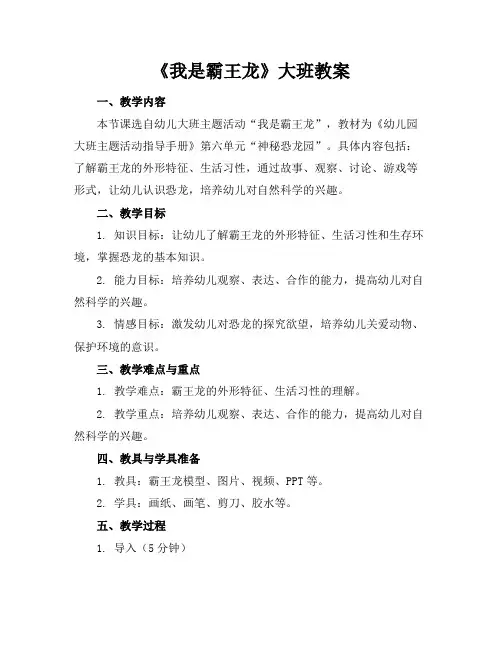 《我是霸王龙》大班教案

一、教学内容

本节课选自幼儿大班主题活动“我是霸王龙”，教材为《幼儿园大班主题活动指导手册》第六单元“神秘恐龙园”。具体内容包括：了解霸王龙的外形特征、生活习性，通过故事、观察、讨论、游戏等形式，让幼儿认识恐龙，培养幼儿对自然科学的兴趣。

二、教学目标

1. 知识目标：让幼儿了解霸王龙的外形特征、生活习性和生存环境，掌握恐龙的基本知识。

2. 能力目标：培养幼儿观察、表达、合作的能力，提高幼儿对自然科学的兴趣。

3. 情感目标：激发幼儿对恐龙的探究欲望，培养幼儿关爱动物、保护环境的意识。

三、教学难点与重点

1. 教学难点：霸王龙的外形特征、生活习性的理解。

2. 教学重点：培养幼儿观察、表达、合作的能力，提高幼儿对自然科学的兴趣。

四、教具与学具准备

1. 教具：霸王龙模型、图片、视频、PPT 等。

2. 学具：画纸、画笔、剪刀、胶水等。

五、教学过程

1. 导入（5 分钟）